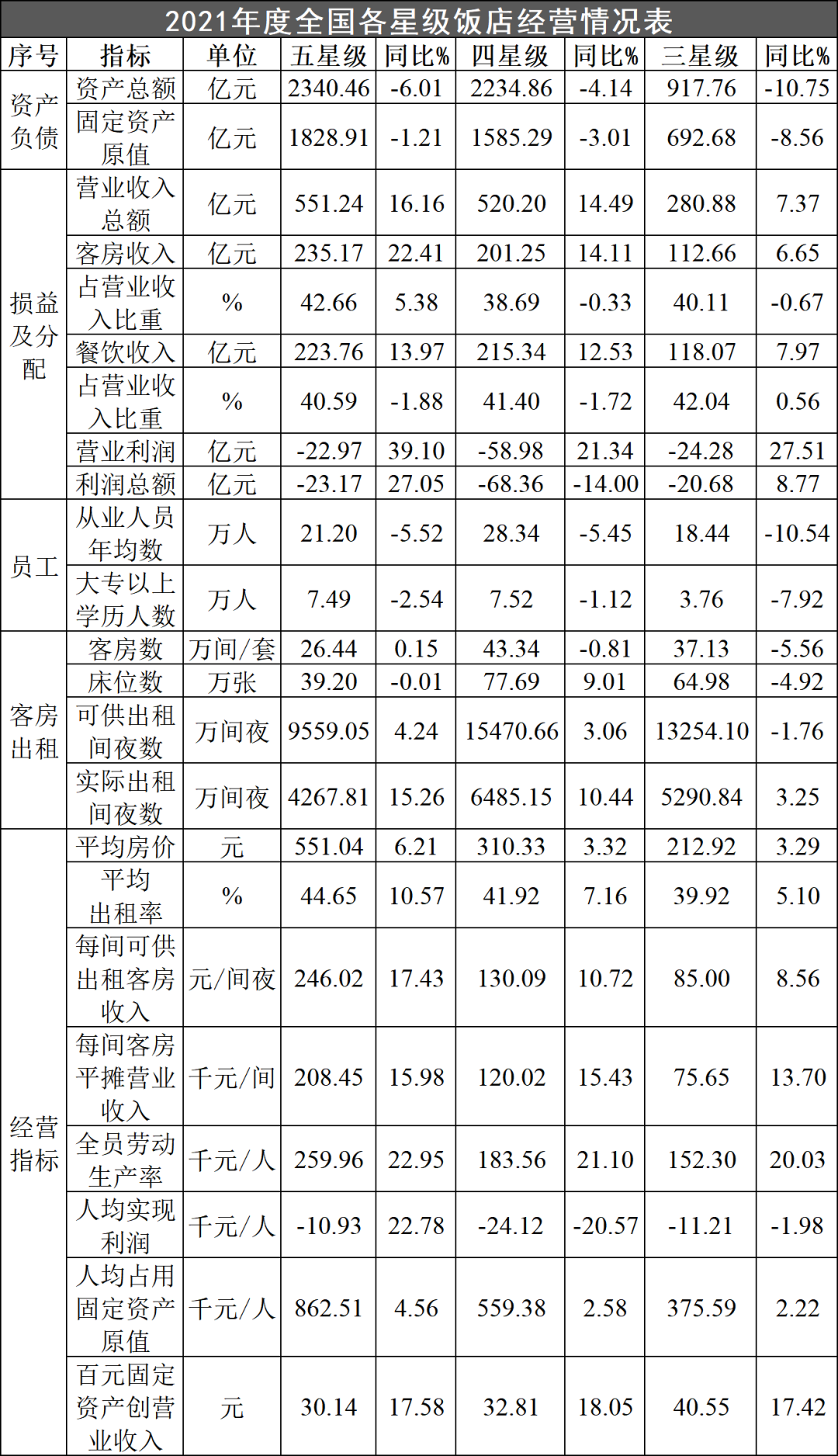 2021年度全国各星级饭店经营情况表

| 序号 | 指标 | 单位 | 五星级 | 同比% | 四星级 | 同比% | 三星级 | 同比% |
|---|---|---|---|---|---|---|---|---|
| 资产负债 | 资产总额 | 亿元 | 2340.46 | -6.01 | 2234.86 | -4.14 | 917.76 | -10.75 |
| | 固定资产原值 | 亿元 | 1828.91 | -1.21 | 1585.29 | -3.01 | 692.68 | -8.56 |
| 损益及分配 | 营业收入总额 | 亿元 | 551.24 | 16.16 | 520.20 | 14.49 | 280.88 | 7.37 |
| | 客房收入 | 亿元 | 235.17 | 22.41 | 201.25 | 14.11 | 112.66 | 6.65 |
| | 占营业收入比重 | % | 42.66 | 5.38 | 38.69 | -0.33 | 40.11 | -0.67 |
| | 餐饮收入 | 亿元 | 223.76 | 13.97 | 215.34 | 12.53 | 118.07 | 7.97 |
| | 占营业收入比重 | % | 40.59 | -1.88 | 41.40 | -1.72 | 42.04 | 0.56 |
| | 营业利润 | 亿元 | -22.97 | 39.10 | -58.98 | 21.34 | -24.28 | 27.51 |
| | 利润总额 | 亿元 | -23.17 | 27.05 | -68.36 | -14.00 | -20.68 | 8.77 |
| 员工 | 从业人员年均数 | 万人 | 21.20 | -5.52 | 28.34 | -5.45 | 18.44 | -10.54 |
| | 大专以上学历人数 | 万人 | 7.49 | -2.54 | 7.52 | -1.12 | 3.76 | -7.92 |
| 客房出租 | 客房数 | 万间/套 | 26.44 | 0.15 | 43.34 | -0.81 | 37.13 | -5.56 |
| | 床位数 | 万张 | 39.20 | -0.01 | 77.69 | 9.01 | 64.98 | -4.92 |
| | 可供出租间夜数 | 万间夜 | 9559.05 | 4.24 | 15470.66 | 3.06 | 13254.10 | -1.76 |
| | 实际出租间夜数 | 万间夜 | 4267.81 | 15.26 | 6485.15 | 10.44 | 5290.84 | 3.25 |
| 经营指标 | 平均房价 | 元 | 551.04 | 6.21 | 310.33 | 3.32 | 212.92 | 3.29 |
| | 平均出租率 | % | 44.65 | 10.57 | 41.92 | 7.16 | 39.92 | 5.10 |
| | 每间可供出租客房收入 | 元/间夜 | 246.02 | 17.43 | 130.09 | 10.72 | 85.00 | 8.56 |
| | 每间客房平摊营业收入 | 千元/间 | 208.45 | 15.98 | 120.02 | 15.43 | 75.65 | 13.70 |
| | 全员劳动生产率 | 千元/人 | 259.96 | 22.95 | 183.56 | 21.10 | 152.30 | 20.03 |
| | 人均实现利润 | 千元/人 | -10.93 | 22.78 | -24.12 | -20.57 | -11.21 | -1.98 |
| | 人均占用固定资产原值 | 千元/人 | 862.51 | 4.56 | 559.38 | 2.58 | 375.59 | 2.22 |
| | 百元固定资产创营业收入 | 元 | 30.14 | 17.58 | 32.81 | 18.05 | 40.55 | 17.42 |